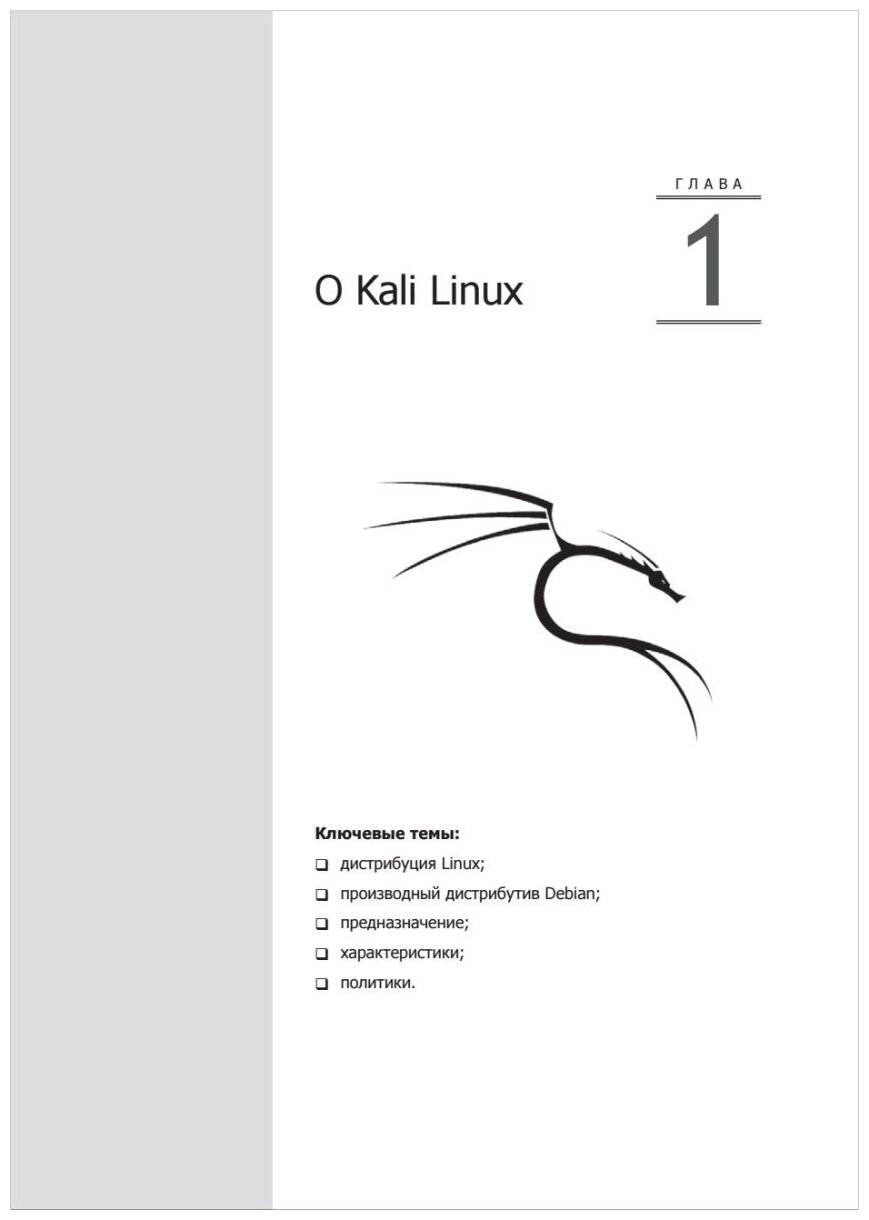 ГЛАВА

1

О Kali Linux

**Ключевые темы:**

❑ дистрибуция Linux;

❑ производный дистрибутив Debian;

❑ предназначение;

❑ характеристики;

❑ политики.